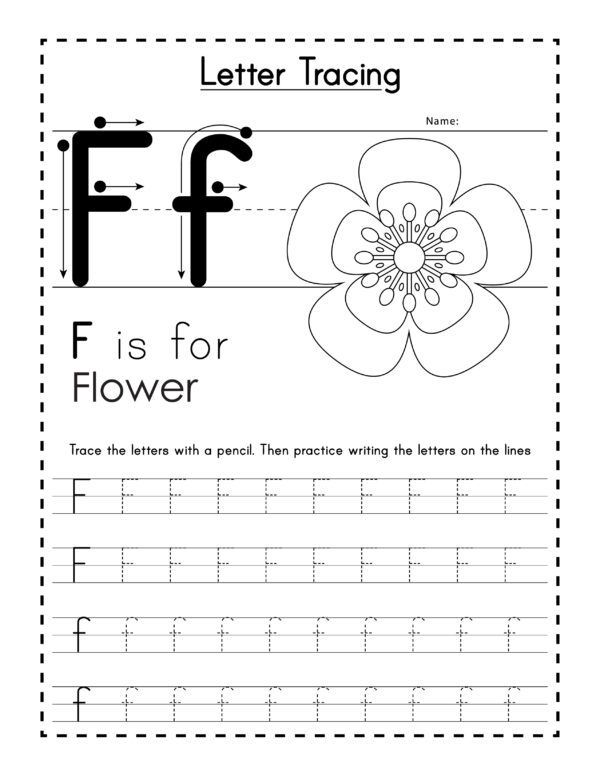 Letter Tracing

Name:

F f

F is for Flower

Trace the letters with a pencil. Then practice writing the letters on the lines

F F F F F F F F F F

F F F F F F F F F F

f f f f f f f f f f

f f f f f f f f f f